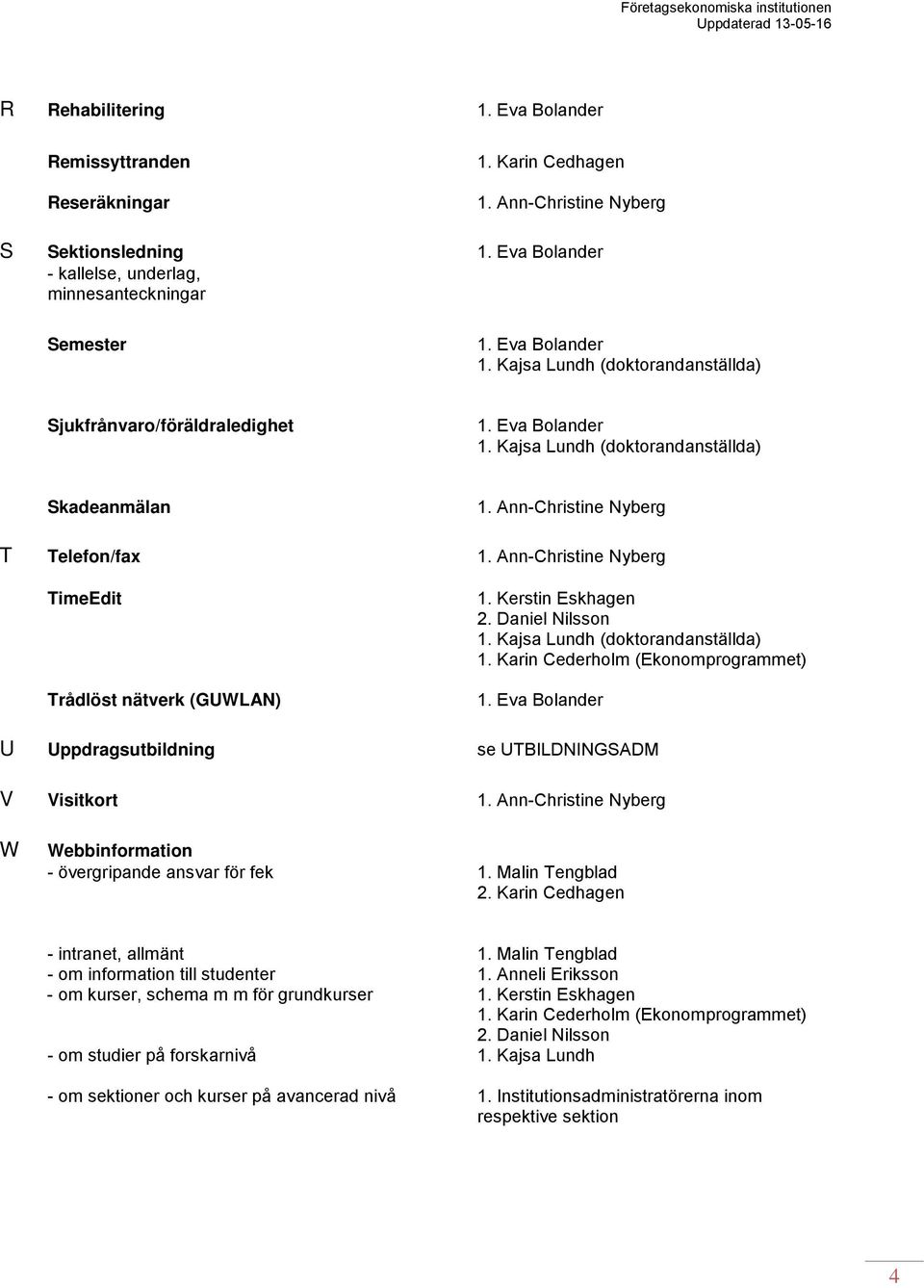 Företagsekonomiska institutionen
Uppdaterad 13-05-16

| | | |
|---|---|---|
| R | Rehabilitering | 1. Eva Bolander |
| | Remissyttranden | 1. Karin Cedhagen |
| | Reseräkningar | 1. Ann-Christine Nyberg |
| S | Sektionsledning - kallelse, underlag, minnesanteckningar | 1. Eva Bolander |
| | Semester | 1. Eva Bolander 1. Kajsa Lundh (doktorandanställda) |
| | Sjukfrånvaro/föräldraledighet | 1. Eva Bolander 1. Kajsa Lundh (doktorandanställda) |
| | Skadeanmälan | 1. Ann-Christine Nyberg |
| T | Telefon/fax | 1. Ann-Christine Nyberg |
| | TimeEdit | 1. Kerstin Eskhagen 2. Daniel Nilsson 1. Kajsa Lundh (doktorandanställda) 1. Karin Cederholm (Ekonomprogrammet) |
| | Trådlöst nätverk (GUWLAN) | 1. Eva Bolander |
| U | Uppdragsutbildning | se UTBILDNINGSADM |
| V | Visitkort | 1. Ann-Christine Nyberg |
| W | Webbinformation - övergripande ansvar för fek | 1. Malin Tengblad 2. Karin Cedhagen |
| | - intranet, allmänt | 1. Malin Tengblad |
| | - om information till studenter | 1. Anneli Eriksson |
| | - om kurser, schema m m för grundkurser | 1. Kerstin Eskhagen 1. Karin Cederholm (Ekonomprogrammet) 2. Daniel Nilsson |
| | - om studier på forskarnivå | 1. Kajsa Lundh |
| | - om sektioner och kurser på avancerad nivå | 1. Institutionsadministratörerna inom respektive sektion |

4